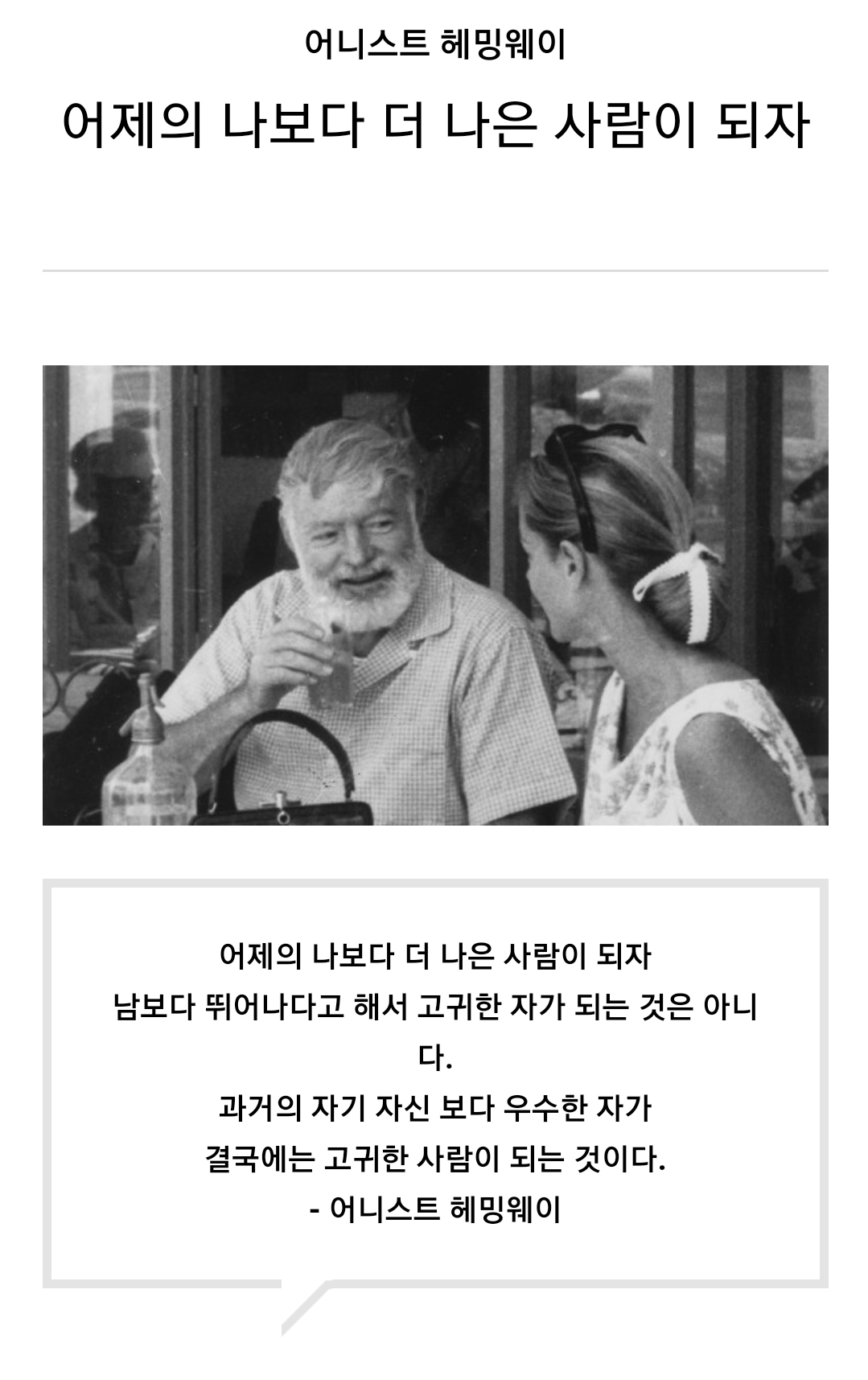 어니스트 헤밍웨이

어제의 나보다 더 나은 사람이 되자

어제의 나보다 더 나은 사람이 되자
남보다 뛰어나다고 해서 고귀한 자가 되는 것은 아니다.
과거의 자기 자신 보다 우수한 자가
결국에는 고귀한 사람이 되는 것이다.
- 어니스트 헤밍웨이